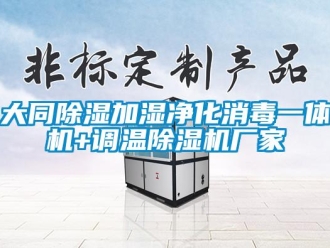 非标定制产品

大同除湿加湿净化消毒一体机+调温除湿机厂家